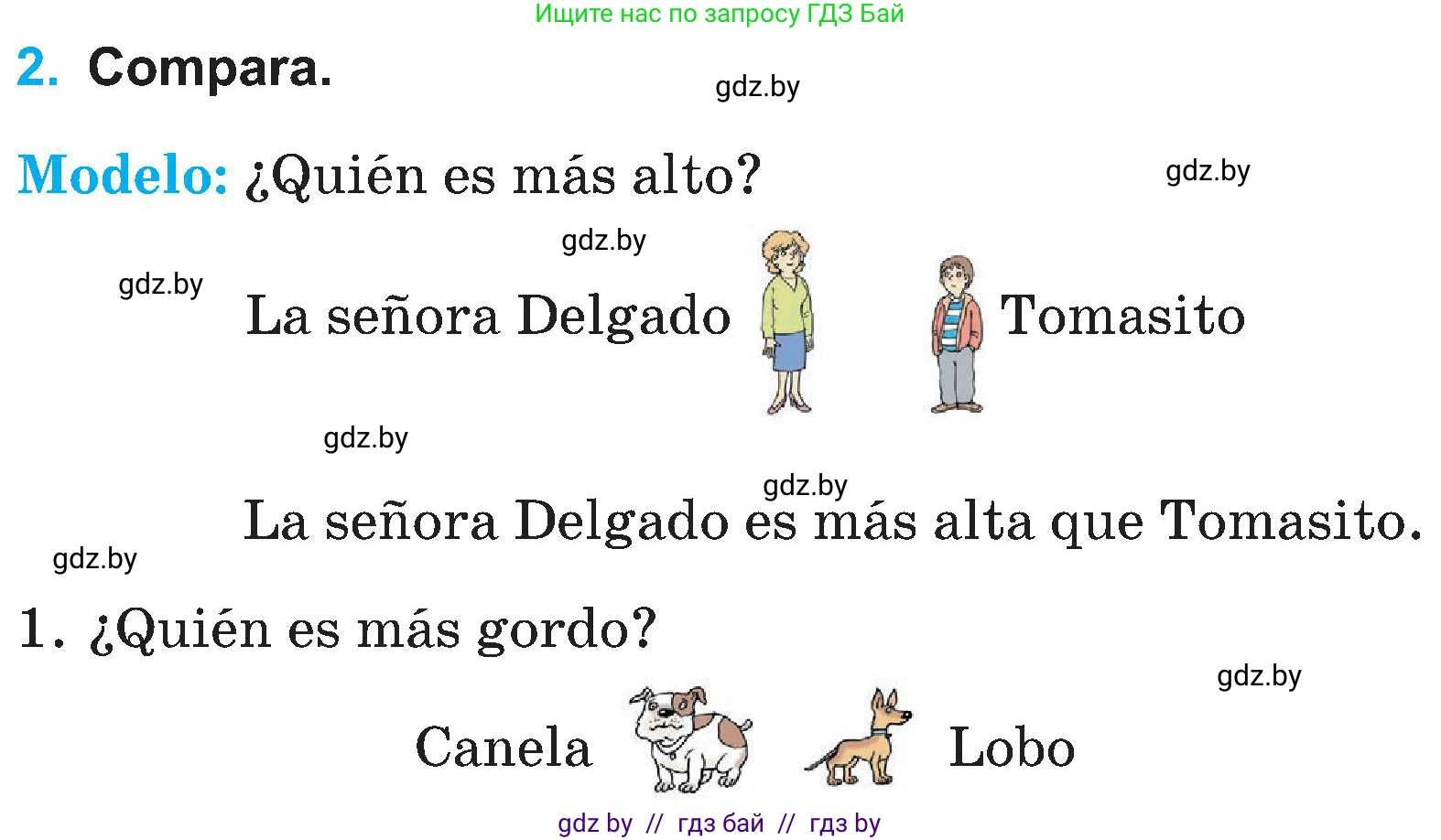 Ищите нас по запросу ГДЗ Бай

2. Compara.

gdz.by

Modelo: ¿Quién es más alto?

gdz.by

gdz.by

gdz.by

La señora Delgado

Tomasito

gdz.by

gdz.by

La señora Delgado es más alta que Tomasito.

gdz.by

1. ¿Quién es más gordo?

gdz.by

Canela

Lobo

gdz by // гдз бай // гдз by